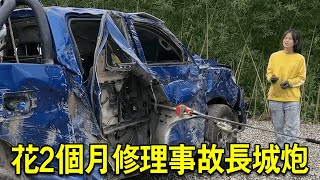 花2個月修理事故長城炮